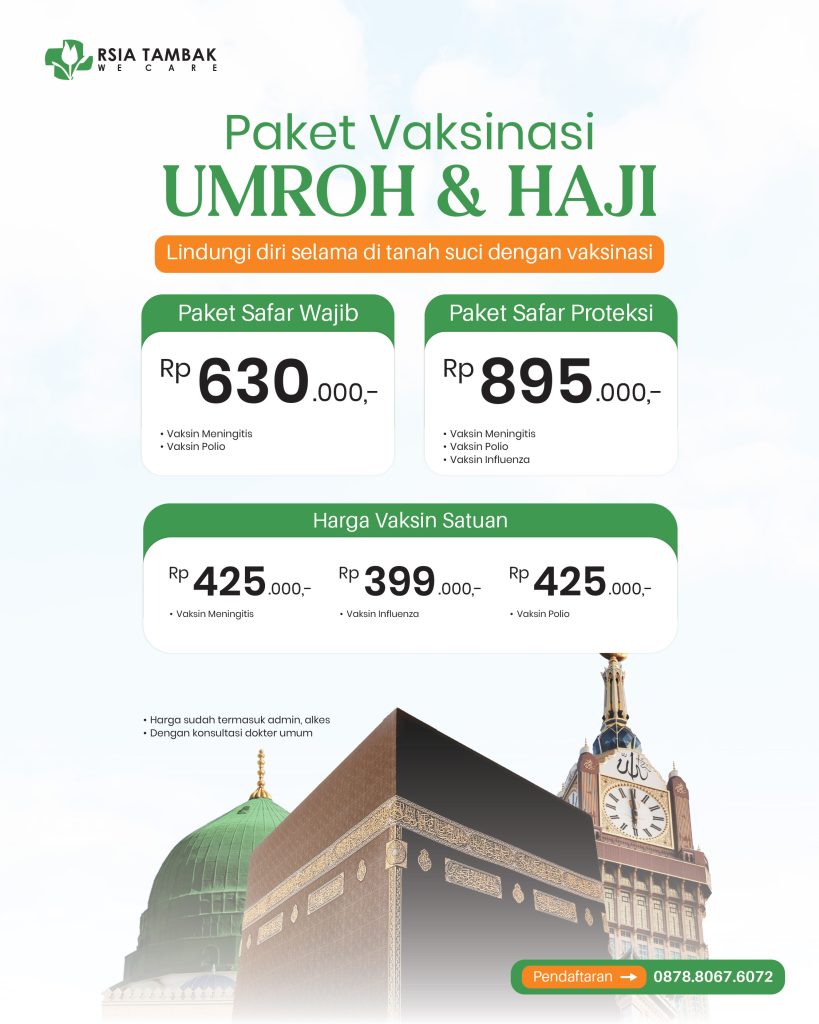 RSIA TAMBAK
WE CARE

Paket Vaksinasi
UMROH & HAJI

Lindungi diri selama di tanah suci dengan vaksinasi

Paket Safar Wajib

Rp 630.000,-

• Vaksin Meningitis
• Vaksin Polio

Paket Safar Proteksi

Rp 895.000,-

• Vaksin Meningitis
• Vaksin Polio
• Vaksin Influenza

Harga Vaksin Satuan

Rp 425.000,-

• Vaksin Meningitis

Rp 399.000,-

• Vaksin Influenza

Rp 425.000,-

• Vaksin Polio

• Harga sudah termasuk admin, alkes
• Dengan konsultasi dokter umum

Pendaftaran → 0878.8067.6072